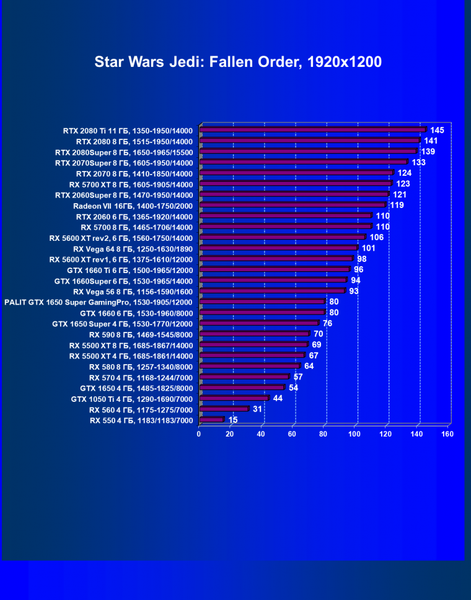 Star Wars Jedi: Fallen Order, 1920x1200

RTX 2080 Ti 11 ГБ, 1350-1950/14000 145
RTX 2080 8 ГБ, 1515-1950/14000 141
RTX 2080Super 8 ГБ, 1650-1965/15500 139
RTX 2070Super 8 ГБ, 1605-1950/14000 133
RTX 2070 8 ГБ, 1410-1850/14000 124
RX 5700 XT 8 ГБ, 1605-1905/14000 123
RTX 2060Super 8 ГБ, 1470-1950/14000 121
Radeon VII 16ГБ, 1400-1750/2000 119
RTX 2060 6 ГБ, 1365-1920/14000 110
RX 5700 8 ГБ, 1465-1706/14000 110
RX 5600 XT rev2, 6 ГБ, 1560-1750/14000 106
RX Vega 64 8 ГБ, 1250-1630/1890 101
RX 5600 XT rev1, 6 ГБ, 1375-1610/12000 98
GTX 1660 Ti 6 ГБ, 1500-1965/12000 96
GTX 1660Super 6 ГБ, 1530-1965/14000 94
RX Vega 56 8 ГБ, 1156-1590/1600 93
PALIT GTX 1650 Super GamingPro, 1530-1905/12000 80
GTX 1660 6 ГБ, 1530-1960/8000 80
GTX 1650 Super 4 ГБ, 1530-1770/12000 76
RX 590 8 ГБ, 1469-1545/8000 70
RX 5500 XT 8 ГБ, 1685-1867/14000 69
RX 5500 XT 4 ГБ, 1685-1861/14000 67
RX 580 8 ГБ, 1257-1340/8000 64
RX 570 4 ГБ, 1168-1244/7000 57
GTX 1650 4 ГБ, 1485-1825/8000 54
GTX 1050 Ti 4 ГБ, 1290-1690/7000 44
RX 560 4 ГБ, 1175-1275/7000 31
RX 550 4 ГБ, 1183/1183/7000 15

0 20 40 60 80 100 120 140 160